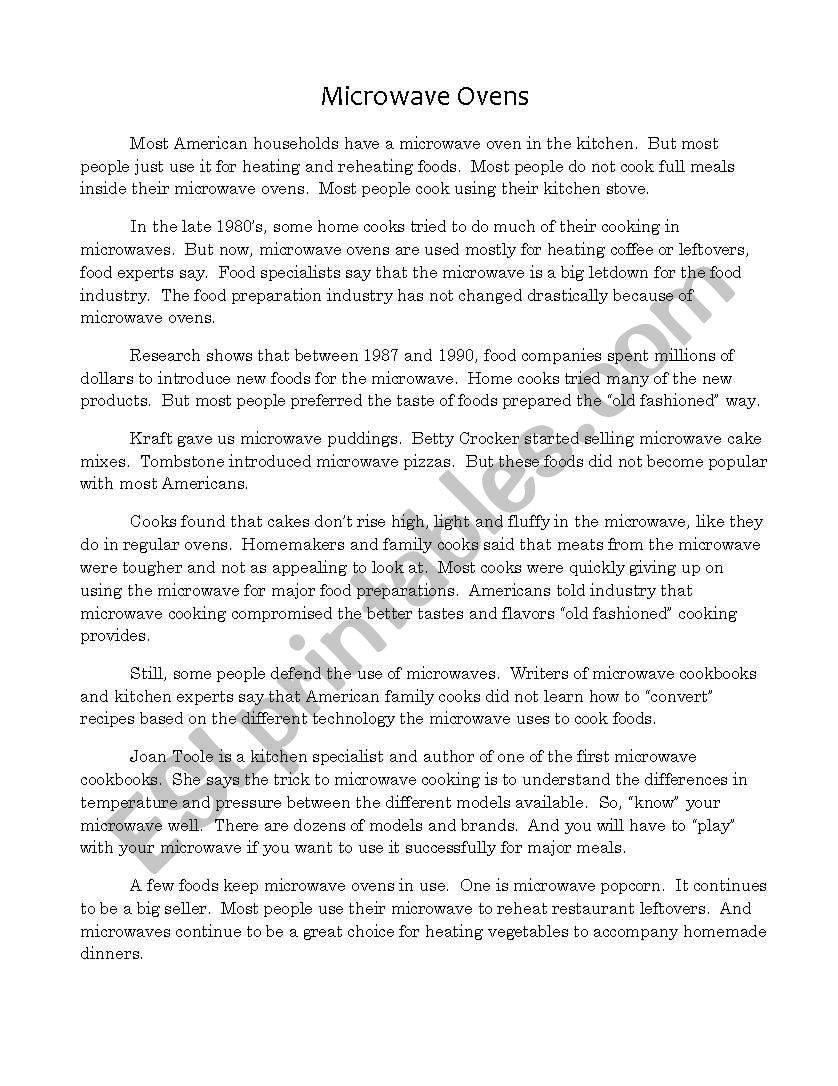 Microwave Ovens

Most American households have a microwave oven in the kitchen. But most people just use it for heating and reheating foods. Most people do not cook full meals inside their microwave ovens. Most people cook using their kitchen stove.

In the late 1980's, some home cooks tried to do much of their cooking in microwaves. But now, microwave ovens are used mostly for heating coffee or leftovers, food experts say. Food specialists say that the microwave is a big letdown for the food industry. The food preparation industry has not changed drastically because of microwave ovens.

Research shows that between 1987 and 1990, food companies spent millions of dollars to introduce new foods for the microwave. Home cooks tried many of the new products. But most people preferred the taste of foods prepared the "old fashioned" way.

Kraft gave us microwave puddings. Betty Crocker started selling microwave cake mixes. Tombstone introduced microwave pizzas. But these foods did not become popular with most Americans.

Cooks found that cakes don't rise high, light and fluffy in the microwave, like they do in regular ovens. Homemakers and family cooks said that meats from the microwave were tougher and not as appealing to look at. Most cooks were quickly giving up on using the microwave for major food preparations. Americans told industry that microwave cooking compromised the better tastes and flavors "old fashioned" cooking provides.

Still, some people defend the use of microwaves. Writers of microwave cookbooks and kitchen experts say that American family cooks did not learn how to "convert" recipes based on the different technology the microwave uses to cook foods.

Joan Toole is a kitchen specialist and author of one of the first microwave cookbooks. She says the trick to microwave cooking is to understand the differences in temperature and pressure between the different models available. So, "know" your microwave well. There are dozens of models and brands. And you will have to "play" with your microwave if you want to use it successfully for major meals.

A few foods keep microwave ovens in use. One is microwave popcorn. It continues to be a big seller. Most people use their microwave to reheat restaurant leftovers. And microwaves continue to be a great choice for heating vegetables to accompany homemade dinners.

ESLprintables.com